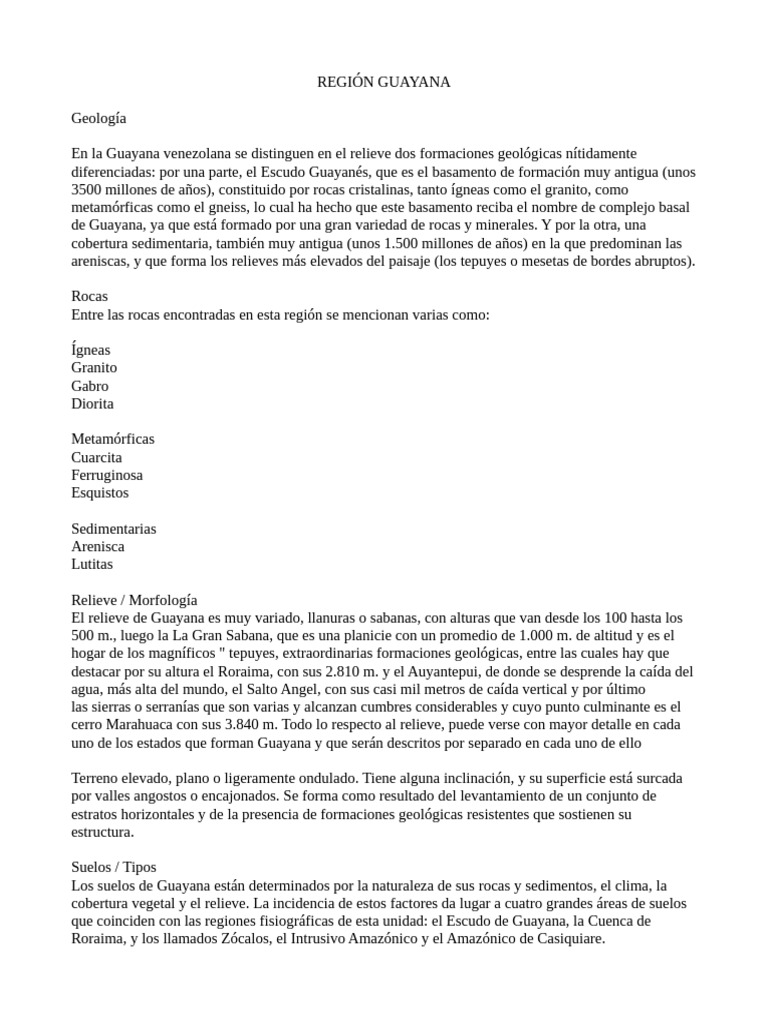 REGIÓN GUAYANA

Geología

En la Guayana venezolana se distinguen en el relieve dos formaciones geológicas nítidamente diferenciadas: por una parte, el Escudo Guayanés, que es el basamento de formación muy antigua (unos 3500 millones de años), constituido por rocas cristalinas, tanto ígneas como el granito, como metamórficas como el gneiss, lo cual ha hecho que este basamento reciba el nombre de complejo basal de Guayana, ya que está formado por una gran variedad de rocas y minerales. Y por la otra, una cobertura sedimentaria, también muy antigua (unos 1.500 millones de años) en la que predominan las areniscas, y que forma los relieves más elevados del paisaje (los tepuyes o mesetas de bordes abruptos).

Rocas
Entre las rocas encontradas en esta región se mencionan varias como:

Ígneas
Granito
Gabro
Diorita

Metamórficas
Cuarcita
Ferruginosa
Esquistos

Sedimentarias
Arenisca
Lutitas

Relieve / Morfología
El relieve de Guayana es muy variado, llanuras o sabanas, con alturas que van desde los 100 hasta los 500 m., luego la La Gran Sabana, que es una planicie con un promedio de 1.000 m. de altitud y es el hogar de los magníficos " tepuyes, extraordinarias formaciones geológicas, entre las cuales hay que destacar por su altura el Roraima, con sus 2.810 m. y el Auyantepui, de donde se desprende la caída del agua, más alta del mundo, el Salto Angel, con sus casi mil metros de caída vertical y por último las sierras o serranías que son varias y alcanzan cumbres considerables y cuyo punto culminante es el cerro Marahuaca con sus 3.840 m. Todo lo respecto al relieve, puede verse con mayor detalle en cada uno de los estados que forman Guayana y que serán descritos por separado en cada uno de ello

Terreno elevado, plano o ligeramente ondulado. Tiene alguna inclinación, y su superficie está surcada por valles angostos o encajonados. Se forma como resultado del levantamiento de un conjunto de estratos horizontales y de la presencia de formaciones geológicas resistentes que sostienen su estructura.

Suelos / Tipos
Los suelos de Guayana están determinados por la naturaleza de sus rocas y sedimentos, el clima, la cobertura vegetal y el relieve. La incidencia de estos factores da lugar a cuatro grandes áreas de suelos que coinciden con las regiones fisiográficas de esta unidad: el Escudo de Guayana, la Cuenca de Roraima, y los llamados Zócalos, el Intrusivo Amazónico y el Amazónico de Casiquiare.